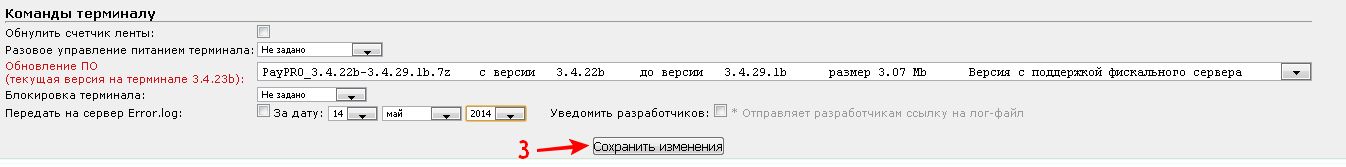 Команды терминалу

Обнулить счетчик ленты:

Разовое управление питанием терминала: Не задано

Обновление ПО (текущая версия на терминале 3.4.23b): PayPRO_3.4.22b-3.4.29.1b.7z с версии 3.4.22b до версии 3.4.29.1b размер 3.07 Mb Версия с поддержкой фискального сервера

Блокировка терминала: Не задано

Передать на сервер Error.log: За дату: 14 май 2014 Уведомить разработчиков: * Отправляет разработчикам ссылку на лог-файл

3

Сохранить изменения